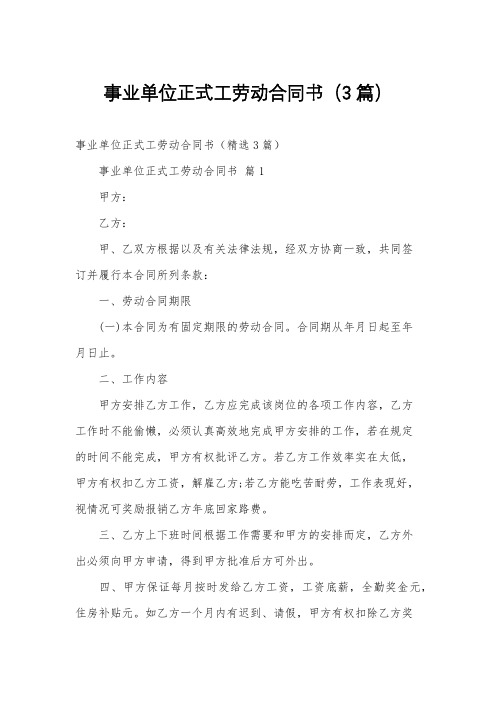 事业单位正式工劳动合同书（3篇）

事业单位正式工劳动合同书（精选3篇）

事业单位正式工劳动合同书 篇1

甲方：

乙方：

甲、乙双方根据以及有关法律法规，经双方协商一致，共同签订并履行本合同所列条款：

一、劳动合同期限

(一)本合同为有固定期限的劳动合同。合同期从年月日起至年月日止。

二、工作内容

甲方安排乙方工作，乙方应完成该岗位的各项工作内容，乙方工作时不能偷懒，必须认真高效地完成甲方安排的工作，若在规定的时间不能完成，甲方有权批评乙方。若乙方工作效率实在太低，甲方有权扣乙方工资，解雇乙方;若乙方能吃苦耐劳，工作表现好，视情况可奖励报销乙方年底回家路费。

三、乙方上下班时间根据工作需要和甲方的安排而定，乙方外出必须向甲方申请，得到甲方批准后方可外出。

四、甲方保证每月按时发给乙方工资，工资底薪，全勤奖金元，住房补贴元。如乙方一个月内有迟到、请假，甲方有权扣除乙方奖